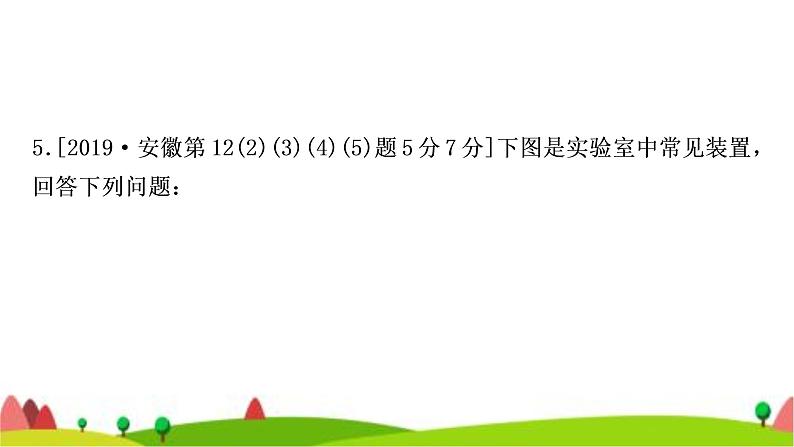 5.[2019·安徽第12(2)(3)(4)(5)题5分7分]下图是实验室中常见装置，回答下列问题：